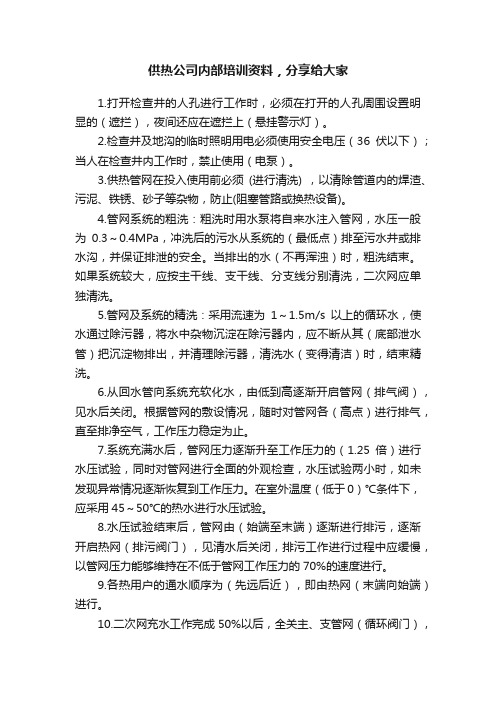 供热公司内部培训资料，分享给大家

1.打开检查井的人孔进行工作时，必须在打开的人孔周围设置明显的（遮拦），夜间还应在遮拦上（悬挂警示灯）。

2.检查井及地沟的临时照明用电必须使用安全电压（36 伏以下）；当人在检查井内工作时，禁止使用（电泵）。

3.供热管网在投入使用前必须 (进行清洗) ，以清除管道内的焊渣、污泥、铁锈、砂子等杂物，防止(阻塞管路或换热设备)。

4.管网系统的粗洗：粗洗时用水泵将自来水注入管网，水压一般为 0.3～0.4MPa，冲洗后的污水从系统的（最低点）排至污水井或排水沟，并保证排泄的安全。当排出的水（不再浑浊）时，粗洗结束。如果系统较大，应按主干线、支干线、分支线分别清洗，二次网应单独清洗。

5.管网及系统的精洗：采用流速为 1～1.5m/s 以上的循环水，使水通过除污器，将水中杂物沉淀在除污器内，应不断从其（底部泄水管）把沉淀物排出，并清理除污器，清洗水（变得清洁）时，结束精洗。

6.从回水管向系统充软化水，由低到高逐渐开启管网（排气阀），见水后关闭。根据管网的敷设情况，随时对管网各（高点）进行排气，直至排净空气，工作压力稳定为止。

7.系统充满水后，管网压力逐渐升至工作压力的（1.25 倍）进行水压试验，同时对管网进行全面的外观检查，水压试验两小时，如未发现异常情况逐渐恢复到工作压力。在室外温度（低于 0）℃条件下，应采用 45～50℃的热水进行水压试验。

8.水压试验结束后，管网由（始端至末端）逐渐进行排污，逐渐开启热网（排污阀门），见清水后关闭，排污工作进行过程中应缓慢，以管网压力能够维持在不低于管网工作压力的 70%的速度进行。

9.各热用户的通水顺序为（先远后近），即由热网（末端向始端）进行。

10.二次网充水工作完成 50%以后，全关主、支管网（循环阀门），